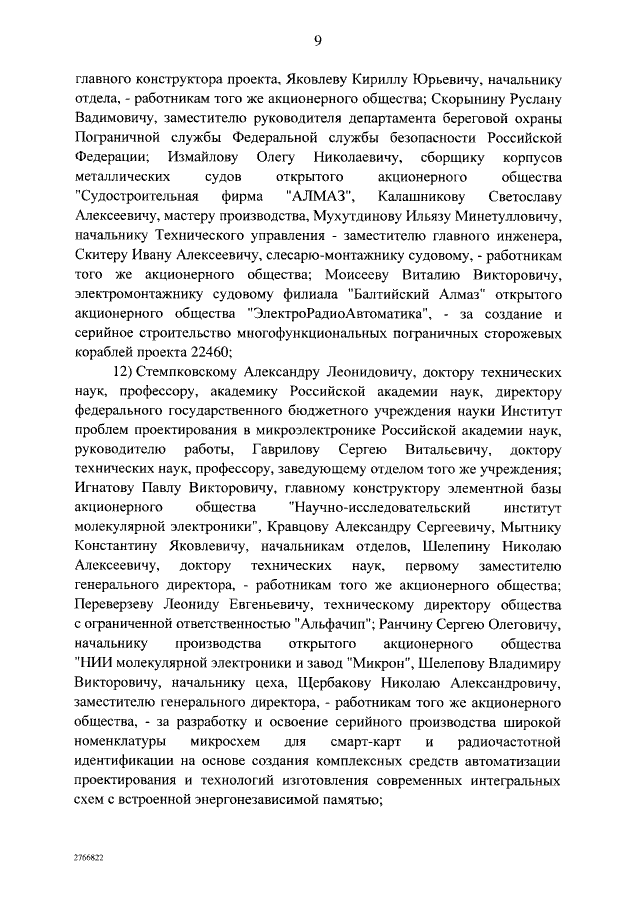 9

главного конструктора проекта, Яковлеву Кириллу Юрьевичу, начальнику отдела, - работникам того же акционерного общества; Скорынину Руслану Вадимовичу, заместителю руководителя департамента береговой охраны Пограничной службы Федеральной службы безопасности Российской Федерации; Измайлову Олегу Николаевичу, сборщику корпусов металлических судов открытого акционерного общества "Судостроительная фирма "АЛМАЗ", Калашникову Светославу Алексеевичу, мастеру производства, Мухутдинову Ильязу Минетулловичу, начальнику Технического управления - заместителю главного инженера, Скитеру Ивану Алексеевичу, слесарю-монтажнику судовому, - работникам того же акционерного общества; Моисееву Виталию Викторовичу, электромонтажнику судовому филиала "Балтийский Алмаз" открытого акционерного общества "ЭлектроРадиоАвтоматика", - за создание и серийное строительство многофункциональных пограничных сторожевых кораблей проекта 22460;

12) Стемпковскому Александру Леонидовичу, доктору технических наук, профессору, академику Российской академии наук, директору федерального государственного бюджетного учреждения науки Институт проблем проектирования в микроэлектронике Российской академии наук, руководителю работы, Гаврилову Сергею Витальевичу, доктору технических наук, профессору, заведующему отделом того же учреждения; Игнатову Павлу Викторовичу, главному конструктору элементной базы акционерного общества "Научно-исследовательский институт молекулярной электроники", Кравцову Александру Сергеевичу, Мытнику Константину Яковлевичу, начальникам отделов, Шелепину Николаю Алексеевичу, доктору технических наук, первому заместителю генерального директора, - работникам того же акционерного общества; Переверзеву Леониду Евгеньевичу, техническому директору общества с ограниченной ответственностью "Альфачип"; Ранчину Сергею Олеговичу, начальнику производства открытого акционерного общества "НИИ молекулярной электроники и завод "Микрон", Шелепову Владимиру Викторовичу, начальнику цеха, Щербакову Николаю Александровичу, заместителю генерального директора, - работникам того же акционерного общества, - за разработку и освоение серийного производства широкой номенклатуры микросхем для смарт-карт и радиочастотной идентификации на основе создания комплексных средств автоматизации проектирования и технологий изготовления современных интегральных схем с встроенной энергонезависимой памятью;

2766822